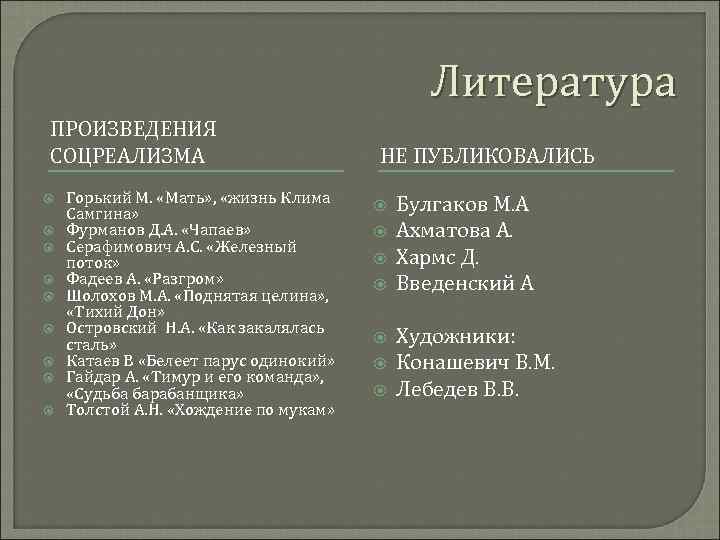 Литература

ПРОИЗВЕДЕНИЯ СОЦРЕАЛИЗМА

Горький М. «Мать», «жизнь Клима Самгина»
Фурманов Д.А. «Чапаев»
Серафимович А.С. «Железный поток»
Фадеев А. «Разгром»
Шолохов М.А. «Поднятая целина», «Тихий Дон»
Островский Н.А. «Как закалялась сталь»
Катаев В «Белеет парус одинокий»
Гайдар А. «Тимур и его команда», «Судьба барабанщика»
Толстой А.Н. «Хождение по мукам»

НЕ ПУБЛИКОВАЛИСЬ

Булгаков М.А
Ахматова А.
Хармс Д.
Введенский А

Художники:
Конашевич В.М.
Лебедев В.В.